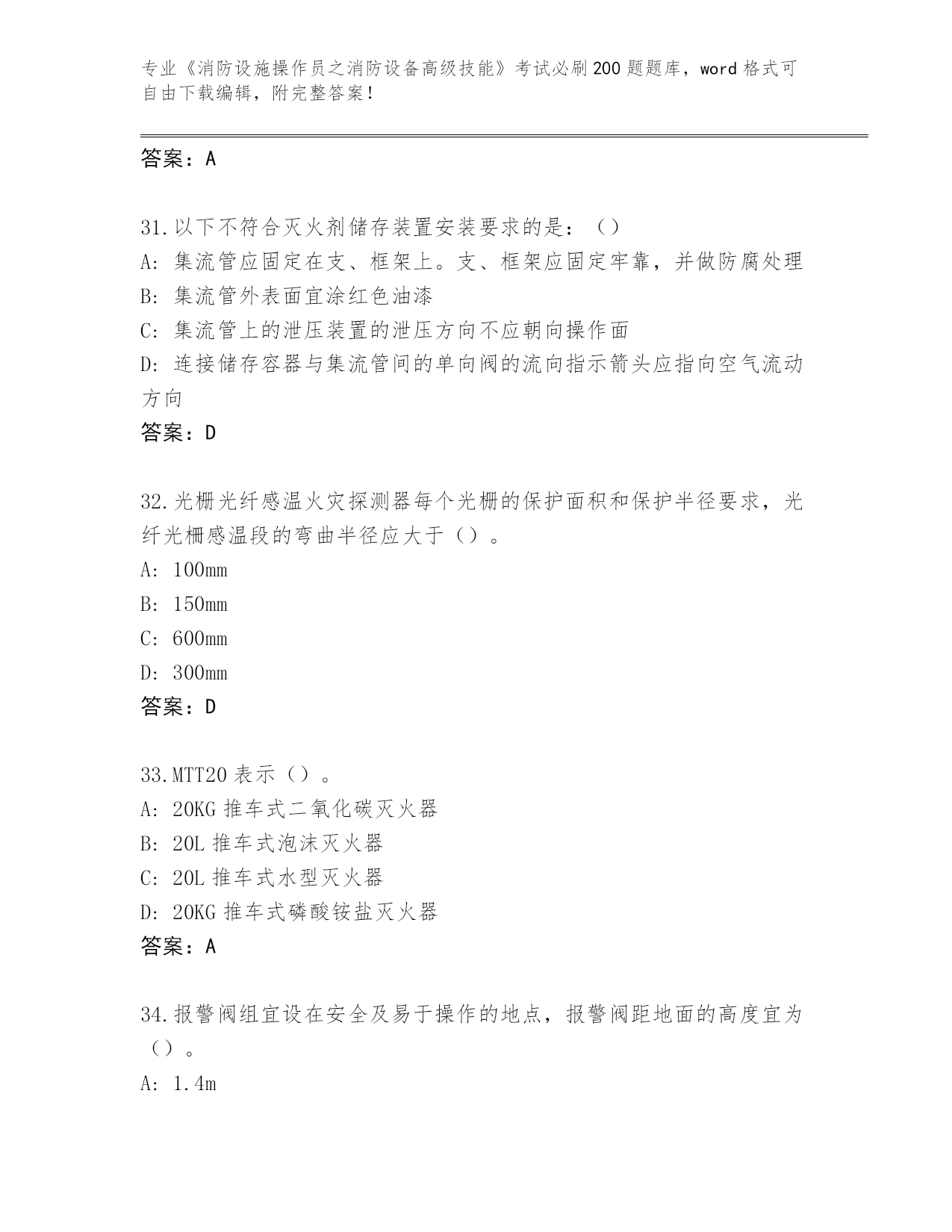 专业《消防设施操作员之消防设备高级技能》考试必刷200题题库，word格式可自由下载编辑，附完整答案！

答案：A

31.以下不符合灭火剂储存装置安装要求的是：（）
A：集流管应固定在支、框架上。支、框架应固定牢靠，并做防腐处理
B：集流管外表面宜涂红色油漆
C：集流管上的泄压装置的泄压方向不应朝向操作面
D：连接储存容器与集流管间的单向阀的流向指示箭头应指向空气流动方向
答案：D

32.光栅光纤感温火灾探测器每个光栅的保护面积和保护半径要求，光纤光栅感温段的弯曲半径应大于（）。
A：100mm
B：150mm
C：600mm
D：300mm
答案：D

33.MTT20表示（）。
A：20KG推车式二氧化碳灭火器
B：20L推车式泡沫灭火器
C：20L推车式水型灭火器
D：20KG推车式磷酸铵盐灭火器
答案：A

34.报警阀组宜设在安全及易于操作的地点，报警阀距地面的高度宜为（）。
A：1.4m